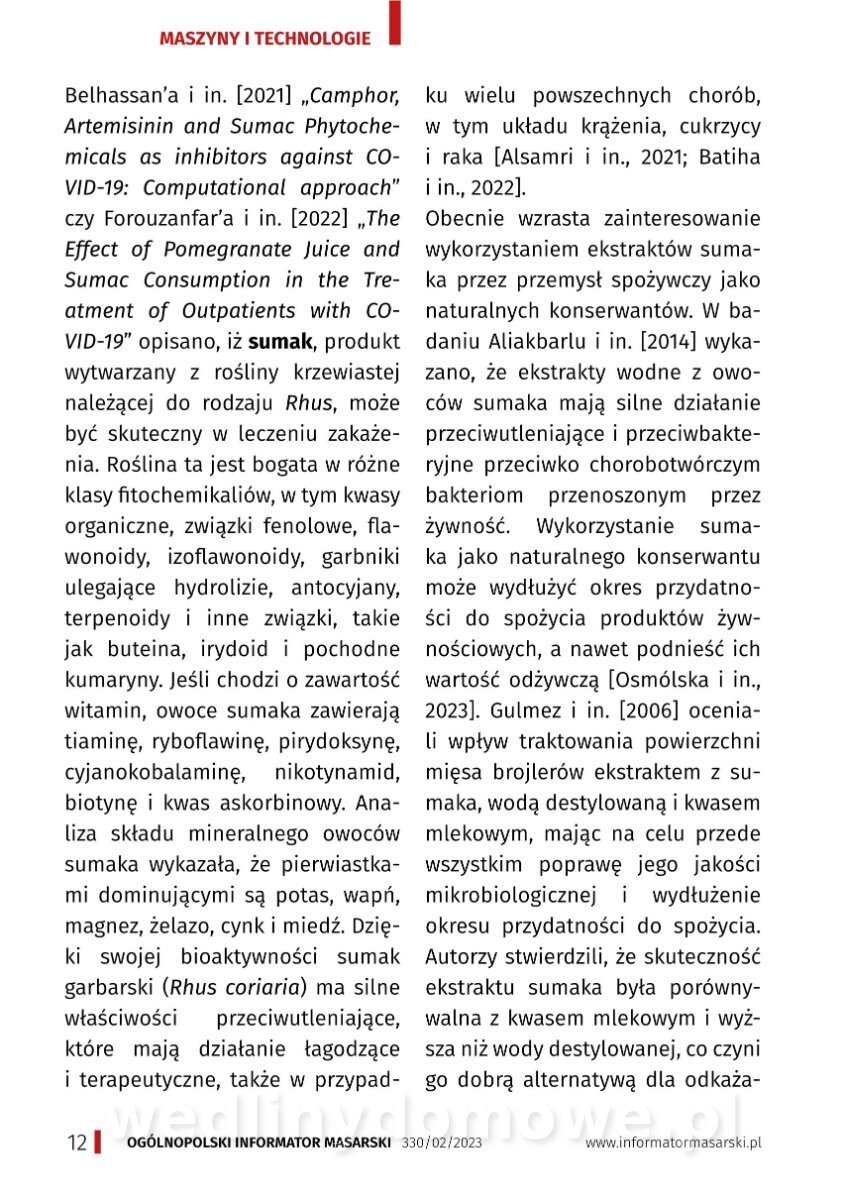 MASZYNY I TECHNOLOGIE

Belhassan'a i in. [2021] „Camphor, Artemisinin and Sumac Phytochemicals as inhibitors against COVID-19: Computational approach" czy Forouzanfar'a i in. [2022] „The Effect of Pomegranate Juice and Sumac Consumption in the Treatment of Outpatients with COVID-19" opisano, iż sumak, produkt wytwarzany z rośliny krzewiastej należącej do rodzaju Rhus, może być skuteczny w leczeniu zakażenia. Roślina ta jest bogata w różne klasy fitochemikaliów, w tym kwasy organiczne, związki fenolowe, flawonoidy, izoflawonoidy, garbniki ulegające hydrolizie, antocyjany, terpenoidy i inne związki, takie jak buteina, irydoid i pochodne kumaryny. Jeśli chodzi o zawartość witamin, owoce sumaka zawierają tiaminę, ryboflawinę, pirydoksynę, cyjanokobalaminę, nikotynamid, biotynę i kwas askorbinowy. Analiza składu mineralnego owoców sumaka wykazała, że pierwiastkami dominującymi są potas, wapń, magnez, żelazo, cynk i miedź. Dzięki swojej bioaktywności sumak garbarski (Rhus coriaria) ma silne właściwości przeciwutleniające, które mają działanie łagodzące i terapeutyczne, także w przypadku wielu powszechnych chorób, w tym układu krążenia, cukrzycy i raka [Alsamri i in., 2021; Batiha i in., 2022].

Obecnie wzrasta zainteresowanie wykorzystaniem ekstraktów sumaka przez przemysł spożywczy jako naturalnych konserwantów. W badaniu Aliakbarlu i in. [2014] wykazano, że ekstrakty wodne z owoców sumaka mają silne działanie przeciwutleniające i przeciwbakteryjne przeciwko chorobotwórczym bakteriom przenoszonym przez żywność. Wykorzystanie sumaka jako naturalnego konserwantu może wydłużyć okres przydatności do spożycia produktów żywnościowych, a nawet podnieść ich wartość odżywczą [Osmólska i in., 2023]. Gulmez i in. [2006] oceniali wpływ traktowania powierzchni mięsa brojlerów ekstraktem z sumaka, wodą destylowaną i kwasem mlekowym, mając na celu przede wszystkim poprawę jego jakości mikrobiologicznej i wydłużenie okresu przydatności do spożycia. Autorzy stwierdzili, że skuteczność ekstraktu sumaka była porównywalna z kwasem mlekowym i wyższa niż wody destylowanej, co czyni go dobrą alternatywą dla odkaża-

wedlinydomowe.pl

12 OGÓLNOPOLSKI INFORMATOR MASARSKI 330/02/2023 www.informatormasarski.pl